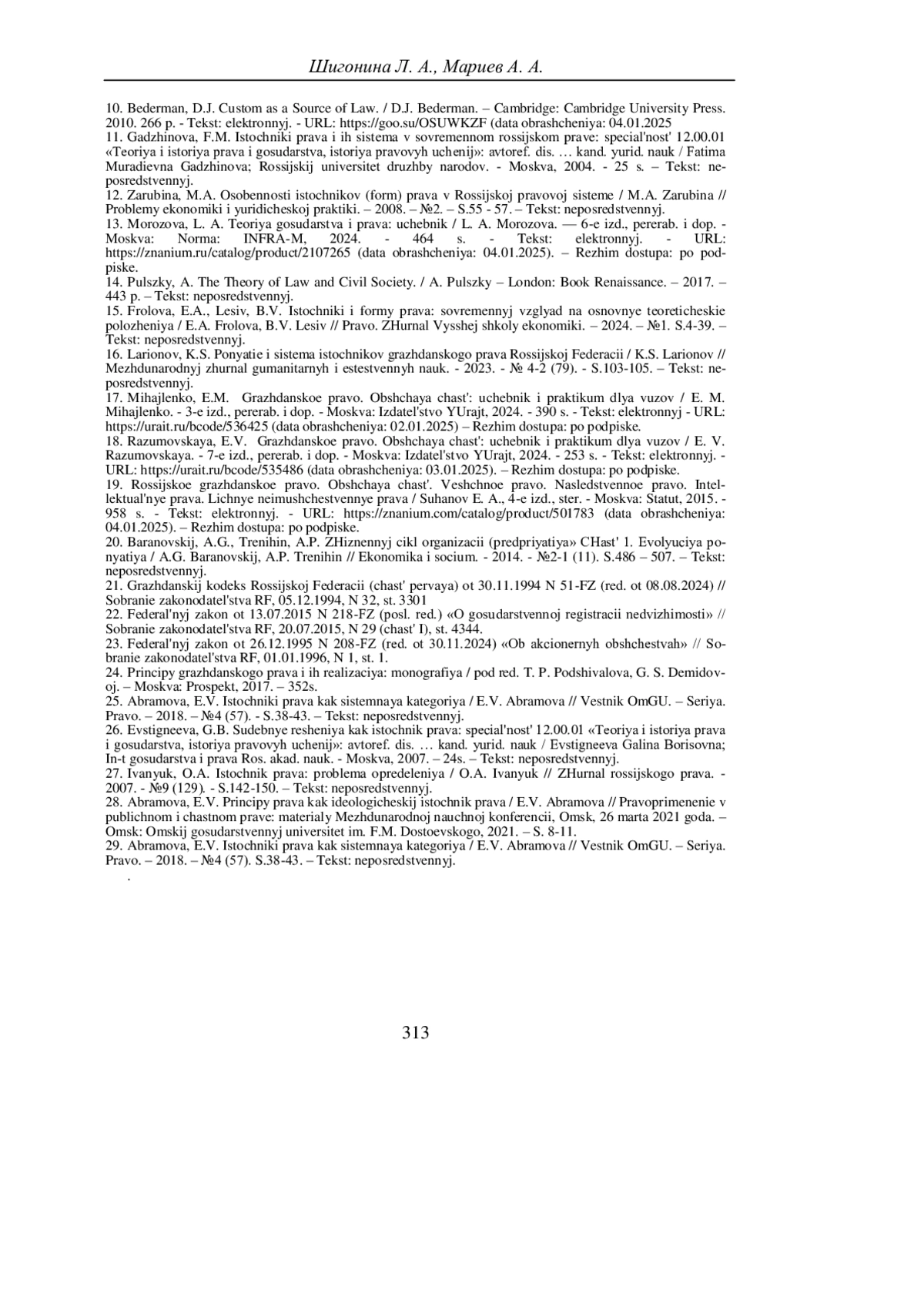 Шигонина Л. А., Мариев А. А.

10. Bederman, D.J. Custom as a Source of Law. / D.J. Bederman. – Cambridge: Cambridge University Press. 2010. 266 p. - Tekst: elektronnyj. - URL: https://goo.su/OSUWKZF (data obrashcheniya: 04.01.2025
11. Gadzhinova, F.M. Istochniki prava i ih sistema v sovremennom rossijskom prave: special'nost' 12.00.01 «Teoriya i istoriya prava i gosudarstva, istoriya pravovyh uchenij»: avtoref. dis. … kand. yurid. nauk / Fatima Muradievna Gadzhinova; Rossijskij universitet druzhby narodov. - Moskva, 2004. - 25 s. – Tekst: neposredstvennyj.
12. Zarubina, M.A. Osobennosti istochnikov (form) prava v Rossijskoj pravovoj sisteme / M.A. Zarubina // Problemy ekonomiki i yuridicheskoj praktiki. – 2008. – №2. – S.55 - 57. – Tekst: neposredstvennyj.
13. Morozova, L. A. Teoriya gosudarstva i prava: uchebnik / L. A. Morozova. — 6-e izd., pererab. i dop. - Moskva: Norma: INFRA-M, 2024. - 464 s. - Tekst: elektronnyj. - URL: https://znanium.ru/catalog/product/2107265 (data obrashcheniya: 04.01.2025). – Rezhim dostupa: po podpiske.
14. Pulszky, A. The Theory of Law and Civil Society. / A. Pulszky – London: Book Renaissance. – 2017. – 443 p. – Tekst: neposredstvennyj.
15. Frolova, E.A., Lesiv, B.V. Istochniki i formy prava: sovremennyj vzglyad na osnovnye teoreticheskie polozheniya / E.A. Frolova, B.V. Lesiv // Pravo. ZHurnal Vysshej shkoly ekonomiki. – 2024. – №1. S.4-39. – Tekst: neposredstvennyj.
16. Larionov, K.S. Ponyatie i sistema istochnikov grazhdanskogo prava Rossijskoj Federacii / K.S. Larionov // Mezhdunarodnyj zhurnal gumanitarnyh i estestvennyh nauk. - 2023. - № 4-2 (79). - S.103-105. – Tekst: neposredstvennyj.
17. Mihajlenko, E.M. Grazhdanskoe pravo. Obshchaya chast': uchebnik i praktikum dlya vuzov / E. M. Mihajlenko. - 3-e izd., pererab. i dop. - Moskva: Izdatel'stvo YUrajt, 2024. - 390 s. - Tekst: elektronnyj - URL: https://urait.ru/bcode/536425 (data obrashcheniya: 02.01.2025) – Rezhim dostupa: po podpiske.
18. Razumovskaya, E.V. Grazhdanskoe pravo. Obshchaya chast': uchebnik i praktikum dlya vuzov / E. V. Razumovskaya. - 7-e izd., pererab. i dop. - Moskva: Izdatel'stvo YUrajt, 2024. - 253 s. - Tekst: elektronnyj. - URL: https://urait.ru/bcode/535486 (data obrashcheniya: 03.01.2025). – Rezhim dostupa: po podpiske.
19. Rossijskoe grazhdanskoe pravo. Obshchaya chast'. Veshchnoe pravo. Nasledstvennoe pravo. Intellektual'nye prava. Lichnye neimushchestvennye prava / Suhanov E. A., 4-e izd., ster. - Moskva: Statut, 2015. - 958 s. - Tekst: elektronnyj. - URL: https://znanium.com/catalog/product/501783 (data obrashcheniya: 04.01.2025). – Rezhim dostupa: po podpiske.
20. Baranovskij, A.G., Trenihin, A.P. ZHiznennyj cikl organizacii (predpriyatiya» CHast' 1. Evolyuciya ponyatiya / A.G. Baranovskij, A.P. Trenihin // Ekonomika i socium. - 2014. - №2-1 (11). S.486 – 507. – Tekst: neposredstvennyj.
21. Grazhdanskij kodeks Rossijskoj Federacii (chast' pervaya) ot 30.11.1994 N 51-FZ (red. ot 08.08.2024) // Sobranie zakonodatel'stva RF, 05.12.1994, N 32, st. 3301
22. Federal'nyj zakon ot 13.07.2015 N 218-FZ (posl. red.) «O gosudarstvennoj registracii nedvizhimosti» // Sobranie zakonodatel'stva RF, 20.07.2015, N 29 (chast' I), st. 4344.
23. Federal'nyj zakon ot 26.12.1995 N 208-FZ (red. ot 30.11.2024) «Ob akcionernyh obshchestvah» // Sobranie zakonodatel'stva RF, 01.01.1996, N 1, st. 1.
24. Principy grazhdanskogo prava i ih realizaciya: monografiya / pod red. T. P. Podshivalova, G. S. Demidovoj. – Moskva: Prospekt, 2017. – 352s.
25. Abramova, E.V. Istochniki prava kak sistemnaya kategoriya / E.V. Abramova // Vestnik OmGU. – Seriya. Pravo. – 2018. – №4 (57). - S.38-43. – Tekst: neposredstvennyj.
26. Evstigneeva, G.B. Sudebnye resheniya kak istochnik prava: special'nost' 12.00.01 «Teoriya i istoriya prava i gosudarstva, istoriya pravovyh uchenij»: avtoref. dis. … kand. yurid. nauk / Evstigneeva Galina Borisovna; In-t gosudarstva i prava Ros. akad. nauk. - Moskva, 2007. – 24s. – Tekst: neposredstvennyj.
27. Ivanyuk, O.A. Istochnik prava: problema opredeleniya / O.A. Ivanyuk // ZHurnal rossijskogo prava. - 2007. - №9 (129). - S.142-150. – Tekst: neposredstvennyj.
28. Abramova, E.V. Principy prava kak ideologicheskij istochnik prava / E.V. Abramova // Pravoprimenenie v publichnom i chastnom prave: materialy Mezhdunarodnoj nauchnoj konferencii, Omsk, 26 marta 2021 goda. – Omsk: Omskij gosudarstvennyj universitet im. F.M. Dostoevskogo, 2021. – S. 8-11.
29. Abramova, E.V. Istochniki prava kak sistemnaya kategoriya / E.V. Abramova // Vestnik OmGU. – Seriya. Pravo. – 2018. – №4 (57). S.38-43. – Tekst: neposredstvennyj.
.

313